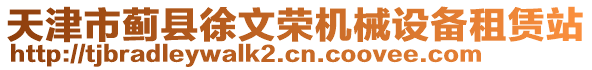 天津市蓟县徐文荣机械设备租赁站
http://tjbradleywalk2.cn.coovee.com